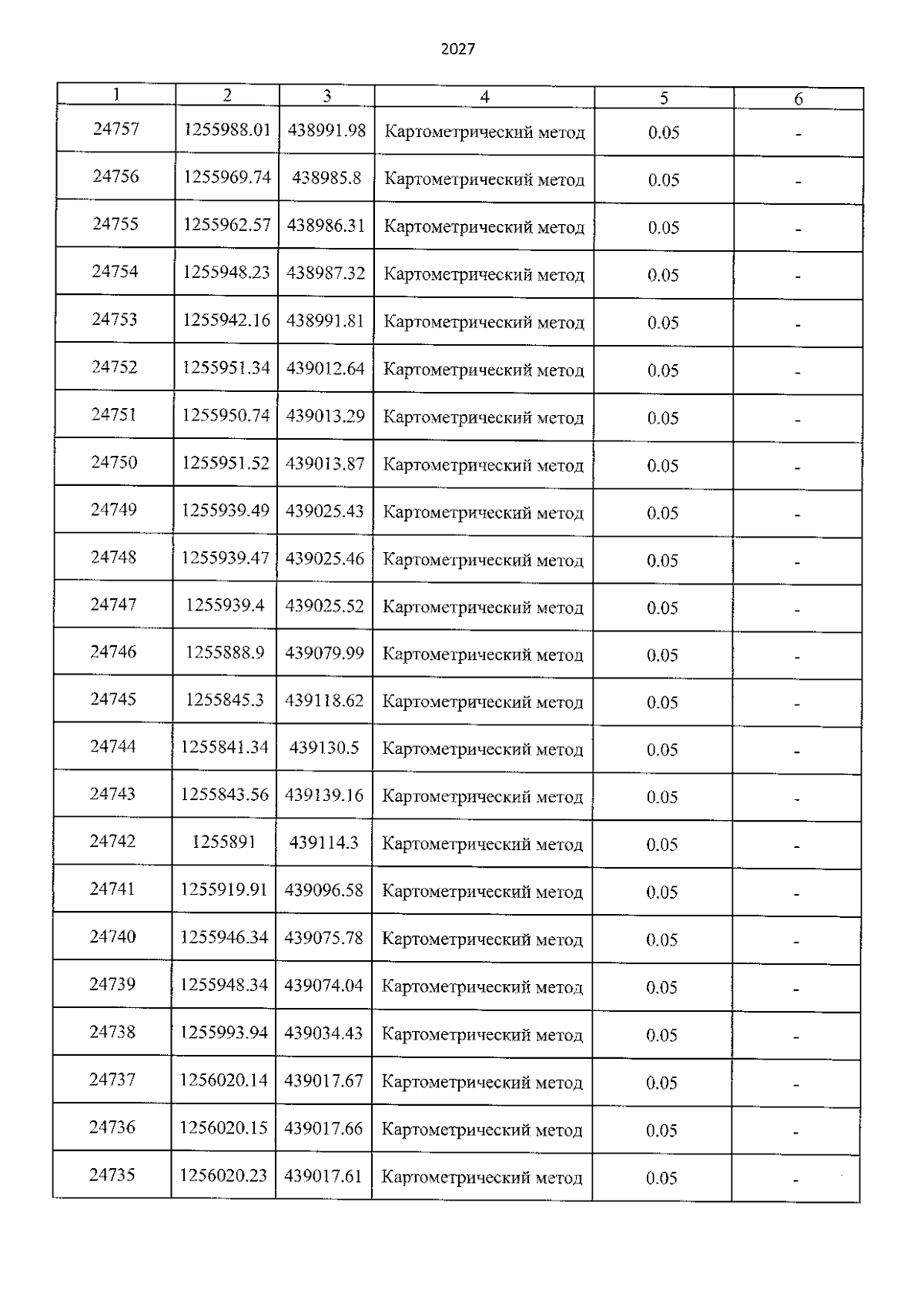 2027

| 1 | 2 | 3 | 4 | 5 | 6 |
|---|---|---|---|---|---|
| 24757 | 1255988.01 | 438991.98 | Картометрический метод | 0.05 | - |
| 24756 | 1255969.74 | 438985.8 | Картометрический метод | 0.05 | - |
| 24755 | 1255962.57 | 438986.31 | Картометрический метод | 0.05 | - |
| 24754 | 1255948.23 | 438987.32 | Картометрический метод | 0.05 | - |
| 24753 | 1255942.16 | 438991.81 | Картометрический метод | 0.05 | - |
| 24752 | 1255951.34 | 439012.64 | Картометрический метод | 0.05 | - |
| 24751 | 1255950.74 | 439013.29 | Картометрический метод | 0.05 | - |
| 24750 | 1255951.52 | 439013.87 | Картометрический метод | 0.05 | - |
| 24749 | 1255939.49 | 439025.43 | Картометрический метод | 0.05 | - |
| 24748 | 1255939.47 | 439025.46 | Картометрический метод | 0.05 | - |
| 24747 | 1255939.4 | 439025.52 | Картометрический метод | 0.05 | - |
| 24746 | 1255888.9 | 439079.99 | Картометрический метод | 0.05 | - |
| 24745 | 1255845.3 | 439118.62 | Картометрический метод | 0.05 | - |
| 24744 | 1255841.34 | 439130.5 | Картометрический метод | 0.05 | - |
| 24743 | 1255843.56 | 439139.16 | Картометрический метод | 0.05 | - |
| 24742 | 1255891 | 439114.3 | Картометрический метод | 0.05 | - |
| 24741 | 1255919.91 | 439096.58 | Картометрический метод | 0.05 | - |
| 24740 | 1255946.34 | 439075.78 | Картометрический метод | 0.05 | - |
| 24739 | 1255948.34 | 439074.04 | Картометрический метод | 0.05 | - |
| 24738 | 1255993.94 | 439034.43 | Картометрический метод | 0.05 | - |
| 24737 | 1256020.14 | 439017.67 | Картометрический метод | 0.05 | - |
| 24736 | 1256020.15 | 439017.66 | Картометрический метод | 0.05 | - |
| 24735 | 1256020.23 | 439017.61 | Картометрический метод | 0.05 | - |